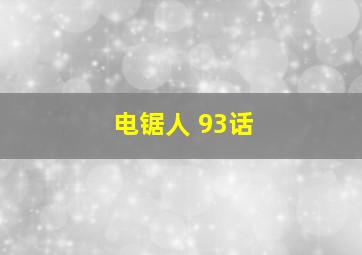 电锯人 93话